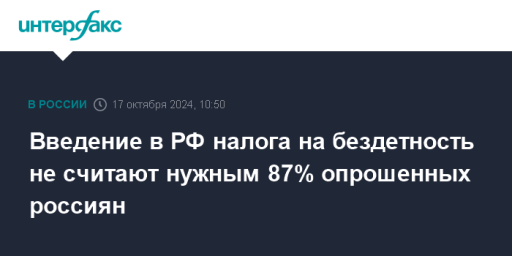 интерфакс

В РОССИИ 17 октября 2024, 10:50

Введение в РФ налога на бездетность не считают нужным 87% опрошенных россиян